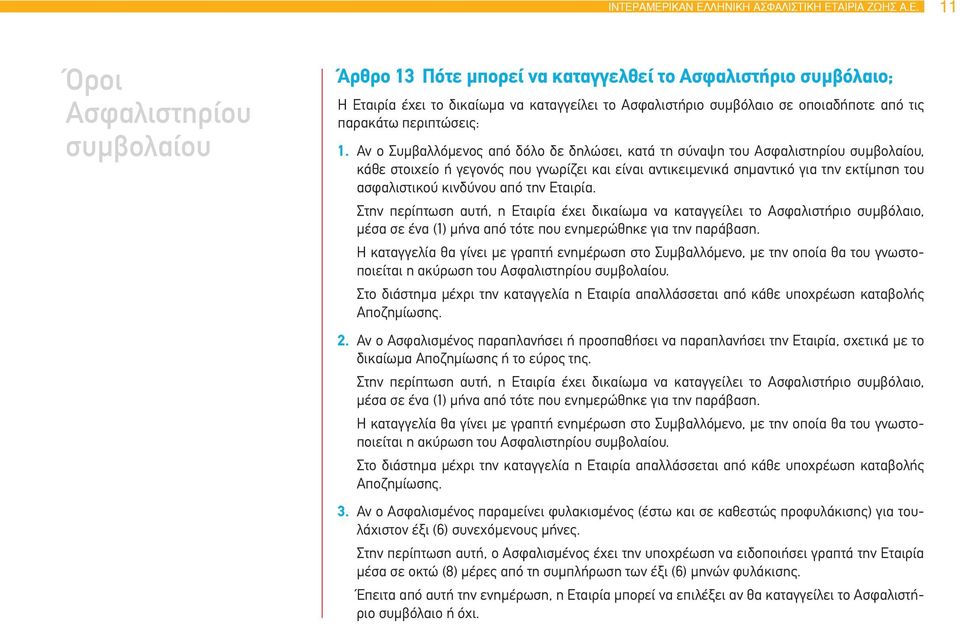 ΙΝΤΕΡΑΜΕΡΙΚΑΝ ΕΛΛΗΝΙΚΗ ΑΣΦΑΛΙΣΤΙΚΗ ΕΤΑΙΡΙΑ ΖΩΗΣ Α.Ε. 11

Όροι Ασφαλιστηρίου συμβολαίου

Άρθρο 13 Πότε μπορεί να καταγγελθεί το Ασφαλιστήριο συμβόλαιο;

Η Εταιρία έχει το δικαίωμα να καταγγείλει το Ασφαλιστήριο συμβόλαιο σε οποιαδήποτε από τις παρακάτω περιπτώσεις:

1. Αν ο Συμβαλλόμενος από δόλο δε δηλώσει, κατά τη σύναψη του Ασφαλιστηρίου συμβολαίου, κάθε στοιχείο ή γεγονός που γνωρίζει και είναι αντικειμενικά σημαντικό για την εκτίμηση του ασφαλιστικού κινδύνου από την Εταιρία.

Στην περίπτωση αυτή, η Εταιρία έχει δικαίωμα να καταγγείλει το Ασφαλιστήριο συμβόλαιο, μέσα σε ένα (1) μήνα από τότε που ενημερώθηκε για την παράβαση.

Η καταγγελία θα γίνει με γραπτή ενημέρωση στο Συμβαλλόμενο, με την οποία θα του γνωστοποιείται η ακύρωση του Ασφαλιστηρίου συμβολαίου.

Στο διάστημα μέχρι την καταγγελία η Εταιρία απαλλάσσεται από κάθε υποχρέωση καταβολής Αποζημίωσης.

2. Αν ο Ασφαλισμένος παραπλανήσει ή προσπαθήσει να παραπλανήσει την Εταιρία, σχετικά με το δικαίωμα Αποζημίωσης ή το εύρος της.

Στην περίπτωση αυτή, η Εταιρία έχει δικαίωμα να καταγγείλει το Ασφαλιστήριο συμβόλαιο, μέσα σε ένα (1) μήνα από τότε που ενημερώθηκε για την παράβαση.

Η καταγγελία θα γίνει με γραπτή ενημέρωση στο Συμβαλλόμενο, με την οποία θα του γνωστοποιείται η ακύρωση του Ασφαλιστηρίου συμβολαίου.

Στο διάστημα μέχρι την καταγγελία η Εταιρία απαλλάσσεται από κάθε υποχρέωση καταβολής Αποζημίωσης.

3. Αν ο Ασφαλισμένος παραμείνει φυλακισμένος (έστω και σε καθεστώς προφυλάκισης) για τουλάχιστον έξι (6) συνεχόμενους μήνες.

Στην περίπτωση αυτή, ο Ασφαλισμένος έχει την υποχρέωση να ειδοποιήσει γραπτά την Εταιρία μέσα σε οκτώ (8) μέρες από τη συμπλήρωση των έξι (6) μηνών φυλάκισης.

Έπειτα από αυτή την ενημέρωση, η Εταιρία μπορεί να επιλέξει αν θα καταγγείλει το Ασφαλιστήριο συμβόλαιο ή όχι.